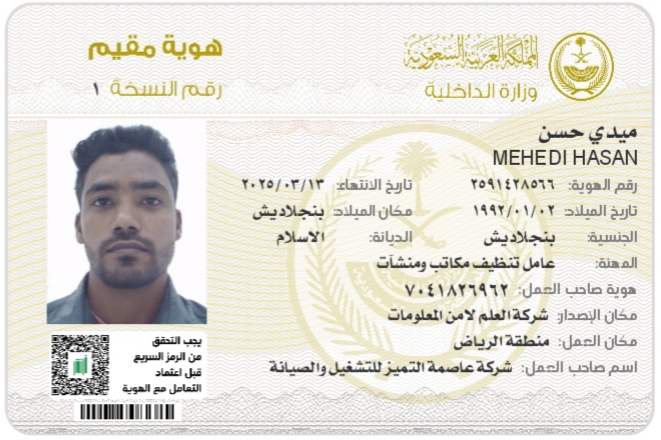 المملكة العربية السعودية
وزارة الداخلية

هوية مقيم
رقم النسخة ١

ميدي حسن
MEHEDI HASAN

رقم الهوية: ٢٥٩١٤٢٨٥٦٦
تاريخ الانتهاء: ٢٠٢٥/٠٣/١٣
تاريخ الميلاد: ١٩٩٢/٠١/٠٢
مكان الميلاد: بنجلاديش
الجنسية: بنجلاديش
الديانة: الاسلام
المهنة: عامل تنظيف مكاتب ومنشآت
هوية صاحب العمل: ٧٠٤١٨٢٦٩٦٢
مكان الإصدار: شركة العلم لامن المعلومات
مكان العمل: منطقة الرياض
اسم صاحب العمل: شركة عاصمة التميز للتشغيل والصيانة

يجب التحقق من الرمز السريع قبل اعتماد التعامل مع الهوية